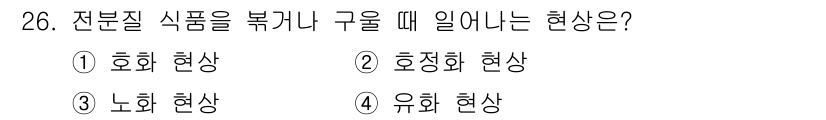 26. 전분질 식품을 볶거나 구울 때 일어나는 현상은?

① 호화 현상 ② 호정화 현상

③ 노화 현상 ④ 유화 현상